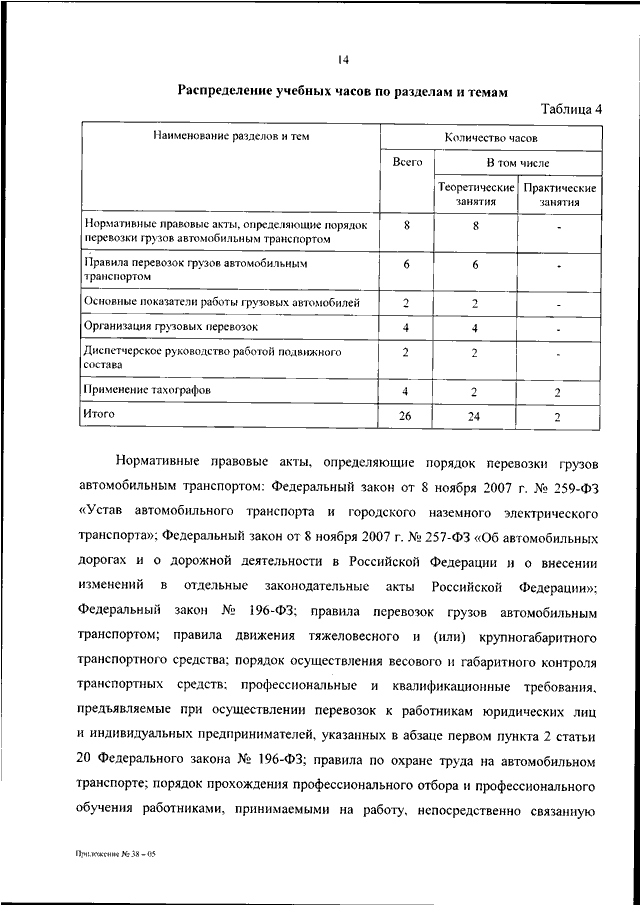 14

Распределение учебных часов по разделам и темам

Таблица 4

| Наименование разделов и тем | Количество часов | | |
|---|---|---|---|
| | Всего | В том числе | |
| | | Теоретические занятия | Практические занятия |
| Нормативные правовые акты, определяющие порядок перевозки грузов автомобильным транспортом | 8 | 8 | - |
| Правила перевозок грузов автомобильным транспортом | 6 | 6 | - |
| Основные показатели работы грузовых автомобилей | 2 | 2 | - |
| Организация грузовых перевозок | 4 | 4 | - |
| Диспетчерское руководство работой подвижного состава | 2 | 2 | - |
| Применение тахографов | 4 | 2 | 2 |
| Итого | 26 | 24 | 2 |

Нормативные правовые акты, определяющие порядок перевозки грузов автомобильным транспортом: Федеральный закон от 8 ноября 2007 г. № 259-ФЗ «Устав автомобильного транспорта и городского наземного электрического транспорта»; Федеральный закон от 8 ноября 2007 г. № 257-ФЗ «Об автомобильных дорогах и о дорожной деятельности в Российской Федерации и о внесении изменений в отдельные законодательные акты Российской Федерации»; Федеральный закон № 196-ФЗ; правила перевозок грузов автомобильным транспортом; правила движения тяжеловесного и (или) крупногабаритного транспортного средства; порядок осуществления весового и габаритного контроля транспортных средств; профессиональные и квалификационные требования, предъявляемые при осуществлении перевозок к работникам юридических лиц и индивидуальных предпринимателей, указанных в абзаце первом пункта 2 статьи 20 Федерального закона № 196-ФЗ; правила по охране труда на автомобильном транспорте; порядок прохождения профессионального отбора и профессионального обучения работниками, принимаемыми на работу, непосредственно связанную

Приложение № 38 – 05